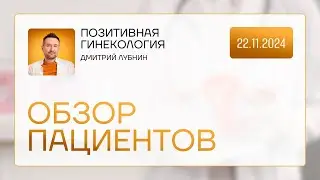 ПОЗИТИВНАЯ ГИНЕКОЛОГИЯ
ДМИТРИЙ ЛУБНИН

22.11.2024

ОБЗОР ПАЦИЕНТОВ